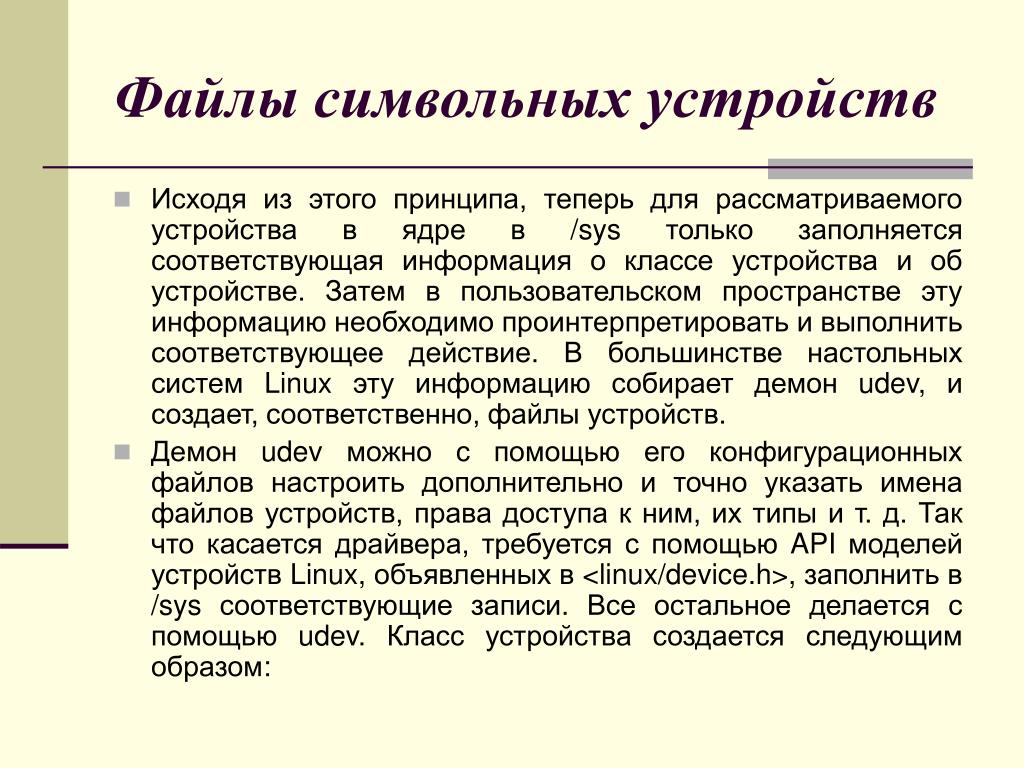 Файлы символьных устройств

Исходя из этого принципа, теперь для рассматриваемого устройства в ядре в /sys только заполняется соответствующая информация о классе устройства и об устройстве. Затем в пользовательском пространстве эту информацию необходимо проинтерпретировать и выполнить соответствующее действие. В большинстве настольных систем Linux эту информацию собирает демон udev, и создает, соответственно, файлы устройств.

Демон udev можно с помощью его конфигурационных файлов настроить дополнительно и точно указать имена файлов устройств, права доступа к ним, их типы и т. д. Так что касается драйвера, требуется с помощью API моделей устройств Linux, объявленных в <linux/device.h>, заполнить в /sys соответствующие записи. Все остальное делается с помощью udev. Класс устройства создается следующим образом: